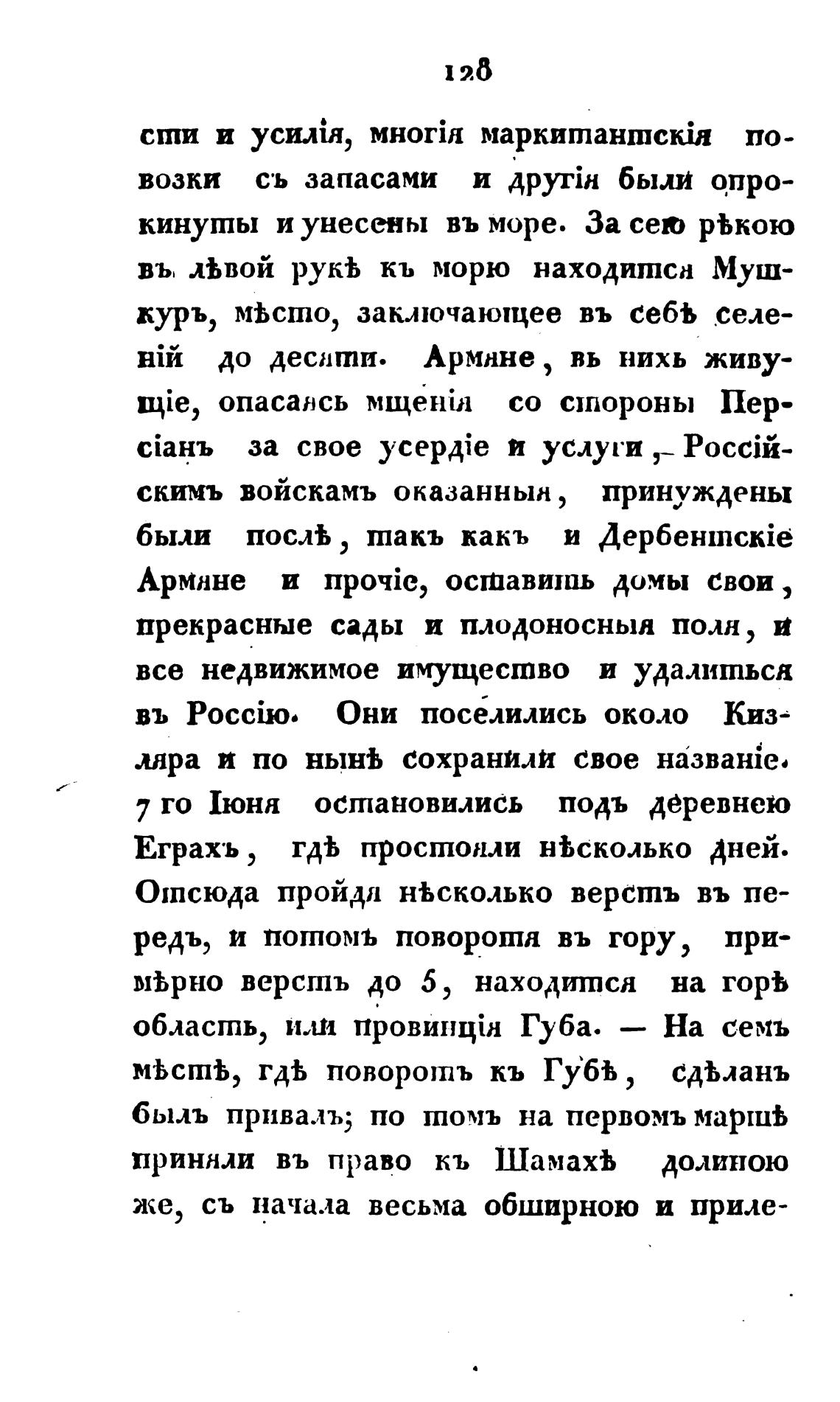 128

сти и усилія, многія маркитантскія повозки съ запасами и другія были опрокинуты и унесены въ море. За сею рѣкою въ лѣвой рукѣ къ морю находится Мушкуръ, мѣсто, заключающее въ себѣ селеній до десяти. Армяне, въ нихъ живущіе, опасаясь мщенія со стороны Персіанъ за свое усердіе и услуги, Россійскимъ войскамъ оказанныя, принуждены были послѣ, такъ какъ и Дербентскіе Армяне и прочіе, оставить домы свои, прекрасные сады и плодоносныя поля, и все недвижимое имущество и удалиться въ Россію. Они поселились около Кизляра и по нынѣ сохранили свое названіе. 7 го Іюня остановились подъ деревнею Еграхъ, гдѣ простояли нѣсколько дней. Отсюда пройдя нѣсколько верстъ въ передъ, и потомъ поворотя въ гору, примѣрно верстъ до 5, находится на горѣ область, или провинція Губа. — На семъ мѣстѣ, гдѣ поворотъ къ Губѣ, сдѣланъ былъ привалъ; по томъ на первомъ маршѣ приняли въ право къ Шамахѣ долиною же, съ начала весьма обширною и приле-